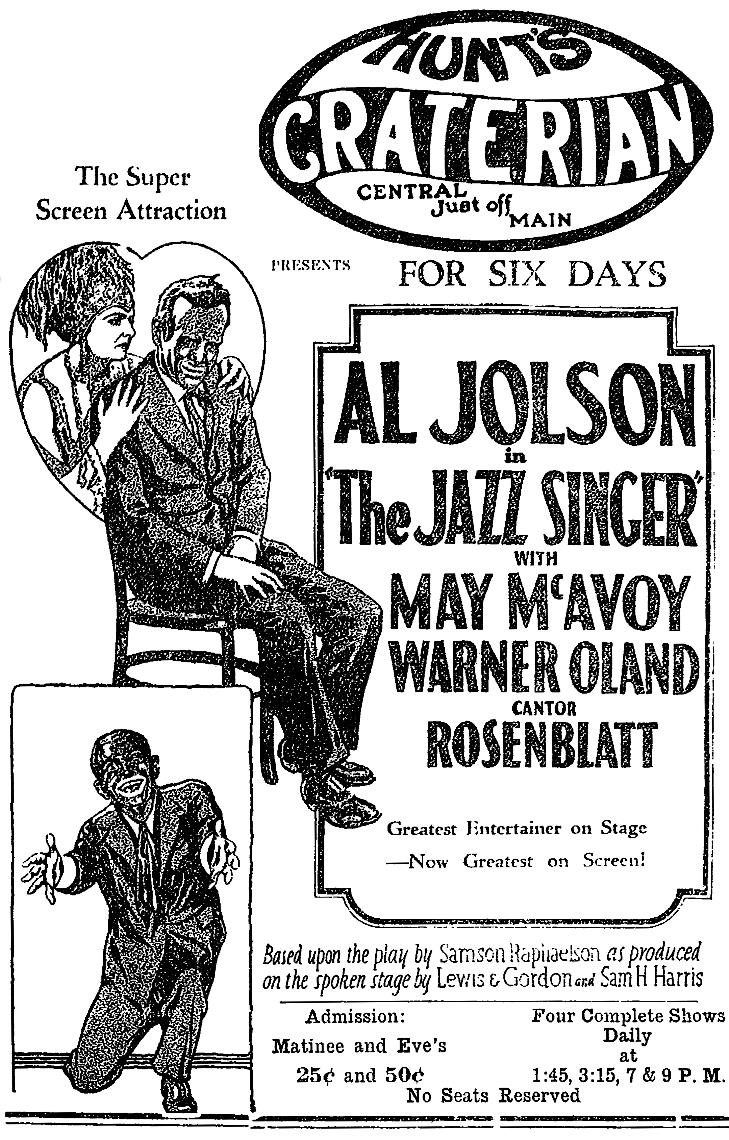 HUNT'S
CRATERIAN
CENTRAL Just off MAIN

The Super
Screen Attraction

PRESENTS

FOR SIX DAYS

AL JOLSON
in
"The JAZZ SINGER"
WITH
MAY McAVOY
WARNER OLAND
CANTOR
ROSENBLATT

Greatest Entertainer on Stage
—Now Greatest on Screen!

Based upon the play by Samson Raphaelson as produced on the spoken stage by Lewis & Gordon and Sam H Harris

Admission:
Matinee and Eve's
25¢ and 50¢

Four Complete Shows
Daily
at
1:45, 3:15, 7 & 9 P. M.

No Seats Reserved